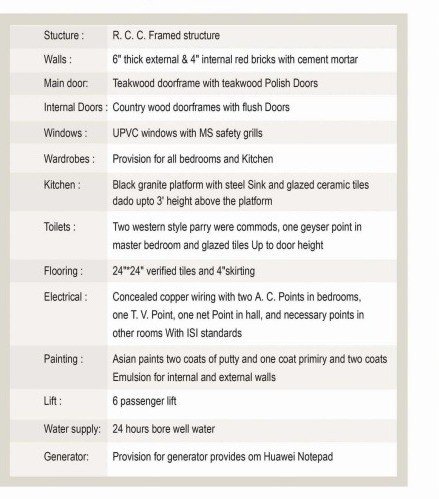 | | |
|---|---|
| Stucture : | R. C. C. Framed structure |
| Walls : | 6" thick external & 4" internal red bricks with cement mortar |
| Main door: | Teakwood doorframe with teakwood Polish Doors |
| Internal Doors : | Country wood doorframes with flush Doors |
| Windows : | UPVC windows with MS safety grills |
| Wardrobes : | Provision for all bedrooms and Kitchen |
| Kitchen : | Black granite platform with steel Sink and glazed ceramic tiles dado upto 3' height above the platform |
| Toilets : | Two western style parry were commods, one geyser point in master bedroom and glazed tiles Up to door height |
| Flooring : | 24"*24" verified tiles and 4"skirting |
| Electrical : | Concealed copper wiring with two A. C. Points in bedrooms, one T. V. Point, one net Point in hall, and necessary points in other rooms With ISI standards |
| Painting : | Asian paints two coats of putty and one coat primiry and two coats Emulsion for internal and external walls |
| Lift : | 6 passenger lift |
| Water supply: | 24 hours bore well water |
| Generator: | Provision for generator provides om Huawei Notepad |